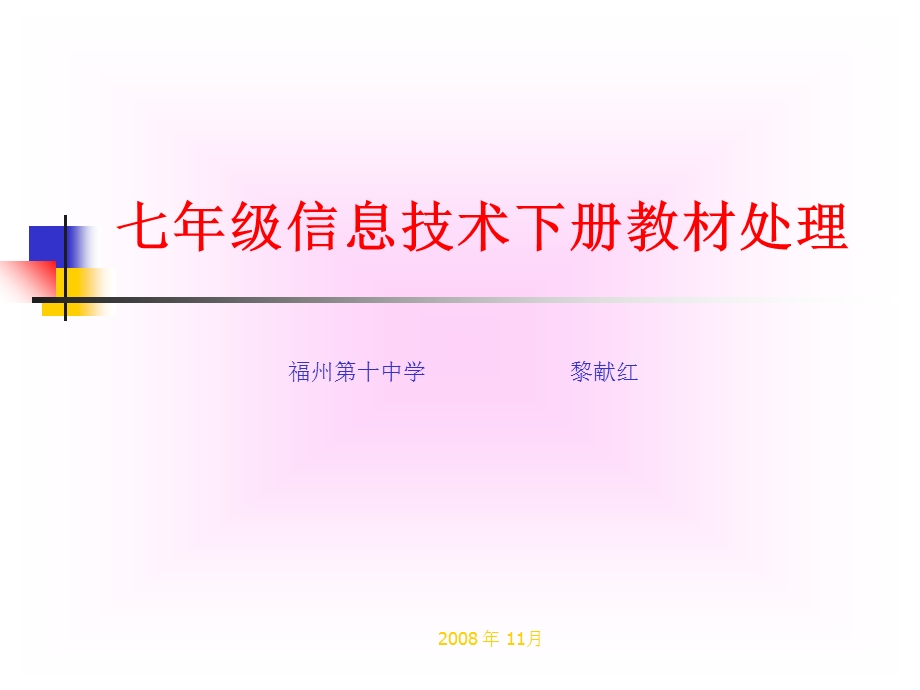 七年级信息技术下册教材处理

福州第十中学　　　　黎献红

2008 年 11月